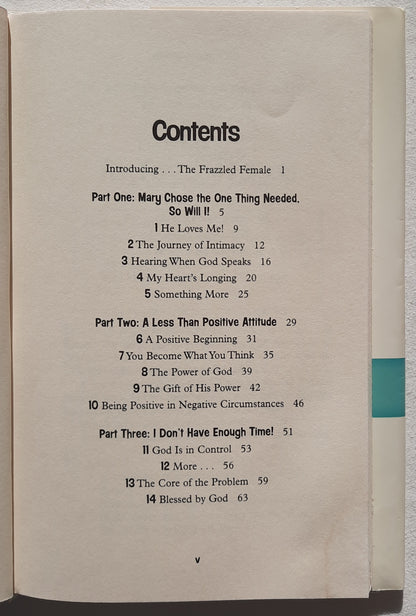 Contents

Introducing . . . The Frazzled Female 1

Part One: Mary Chose the One Thing Needed. So Will I! 5

1 He Loves Me! 9
2 The Journey of Intimacy 12
3 Hearing When God Speaks 16
4 My Heart's Longing 20
5 Something More 25

Part Two: A Less Than Positive Attitude 29

6 A Positive Beginning 31
7 You Become What You Think 35
8 The Power of God 39
9 The Gift of His Power 42
10 Being Positive in Negative Circumstances 46

Part Three: I Don't Have Enough Time! 51

11 God Is in Control 53
12 More . . . 56
13 The Core of the Problem 59
14 Blessed by God 63

v